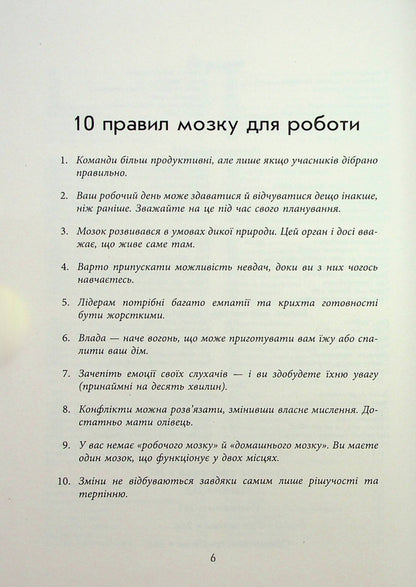 10 правил мозку для роботи

1. Команди більш продуктивні, але лише якщо учасників дібрано правильно.

2. Ваш робочий день може здаватися й відчуватися дещо інакше, ніж раніше. Зважайте на це під час свого планування.

3. Мозок розвивався в умовах дикої природи. Цей орган і досі вважає, що живе саме там.

4. Варто припускати можливість невдач, доки ви з них чогось навчаєтесь.

5. Лідерам потрібні багато емпатії та крихта готовності бути жорсткими.

6. Влада — наче вогонь, що може приготувати вам їжу або спалити ваш дім.

7. Зачепіть емоції своїх слухачів — і ви здобудете їхню увагу (принаймні на десять хвилин).

8. Конфлікти можна розв'язати, змінивши власне мислення. Достатньо мати олівець.

9. У вас немає «робочого мозку» й «домашнього мозку». Ви маєте один мозок, що функціонує у двох місцях.

10. Зміни не відбуваються завдяки самим лише рішучості та терпінню.

6